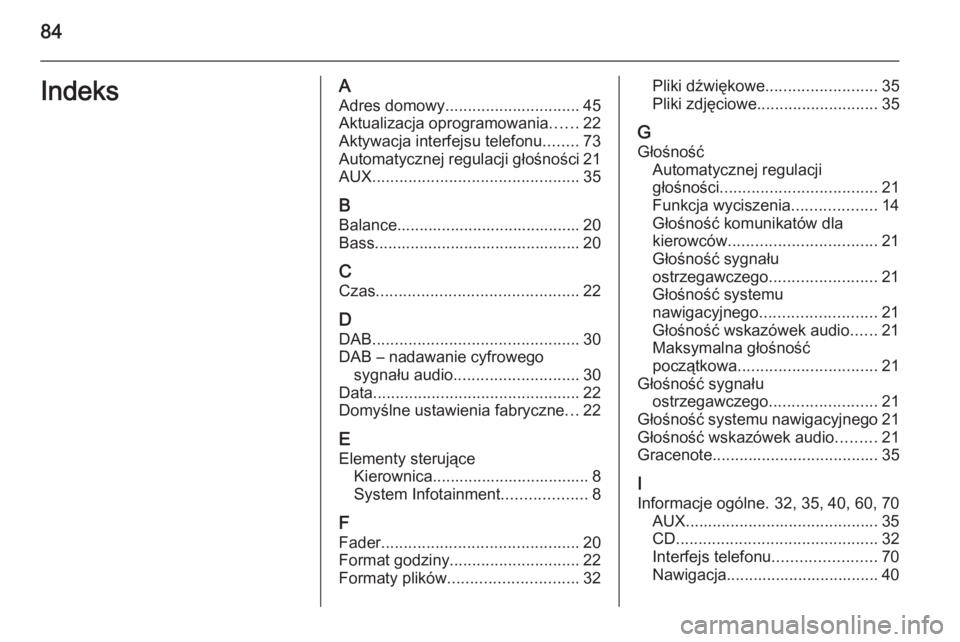 84

Indeks

A
Adres domowy.............................. 45
Aktualizacja oprogramowania...... 22
Aktywacja interfejsu telefonu........ 73
Automatycznej regulacji głośności 21
AUX.............................................. 35

B
Balance......................................... 20
Bass.............................................. 20

C
Czas............................................. 22

D
DAB.............................................. 30
DAB – nadawanie cyfrowego sygnału audio............................ 30
Data.............................................. 22
Domyślne ustawienia fabryczne... 22

E
Elementy sterujące
Kierownica................................... 8
System Infotainment................... 8

F
Fader............................................ 20
Format godziny............................. 22
Formaty plików............................. 32
Pliki dźwiękowe......................... 35
Pliki zdjęciowe........................... 35

G
Głośność
Automatycznej regulacji głośności................................... 21
Funkcja wyciszenia................... 14
Głośność komunikatów dla kierowców................................. 21
Głośność sygnału ostrzegawczego........................ 21
Głośność systemu nawigacyjnego.......................... 21
Głośność wskazówek audio...... 21
Maksymalna głośność początkowa............................... 21
Głośność sygnału ostrzegawczego........................ 21
Głośność systemu nawigacyjnego 21
Głośność wskazówek audio......... 21
Gracenote..................................... 35

I
Informacje ogólne. 32, 35, 40, 60, 70
AUX........................................... 35
CD............................................. 32
Interfejs telefonu....................... 70
Nawigacja.................................. 40

carmanualsonline.info